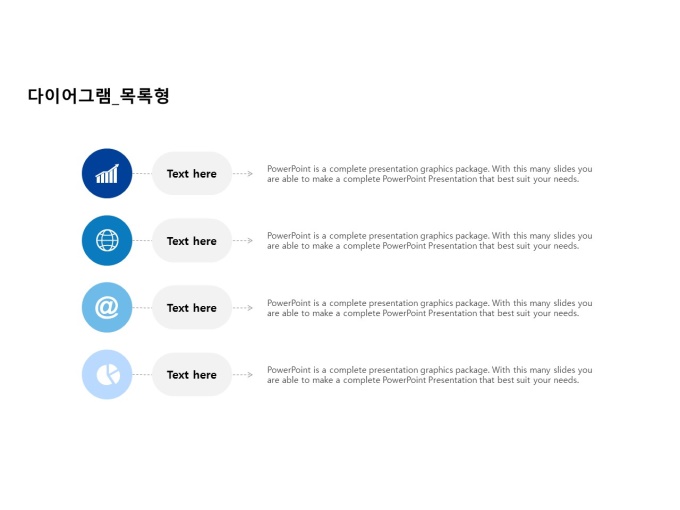 다이어그램_목록형

Text here

PowerPoint is a complete presentation graphics package. With this many slides you are able to make a complete PowerPoint Presentation that best suit your needs.

Text here

PowerPoint is a complete presentation graphics package. With this many slides you are able to make a complete PowerPoint Presentation that best suit your needs.

Text here

PowerPoint is a complete presentation graphics package. With this many slides you are able to make a complete PowerPoint Presentation that best suit your needs.

Text here

PowerPoint is a complete presentation graphics package. With this many slides you are able to make a complete PowerPoint Presentation that best suit your needs.